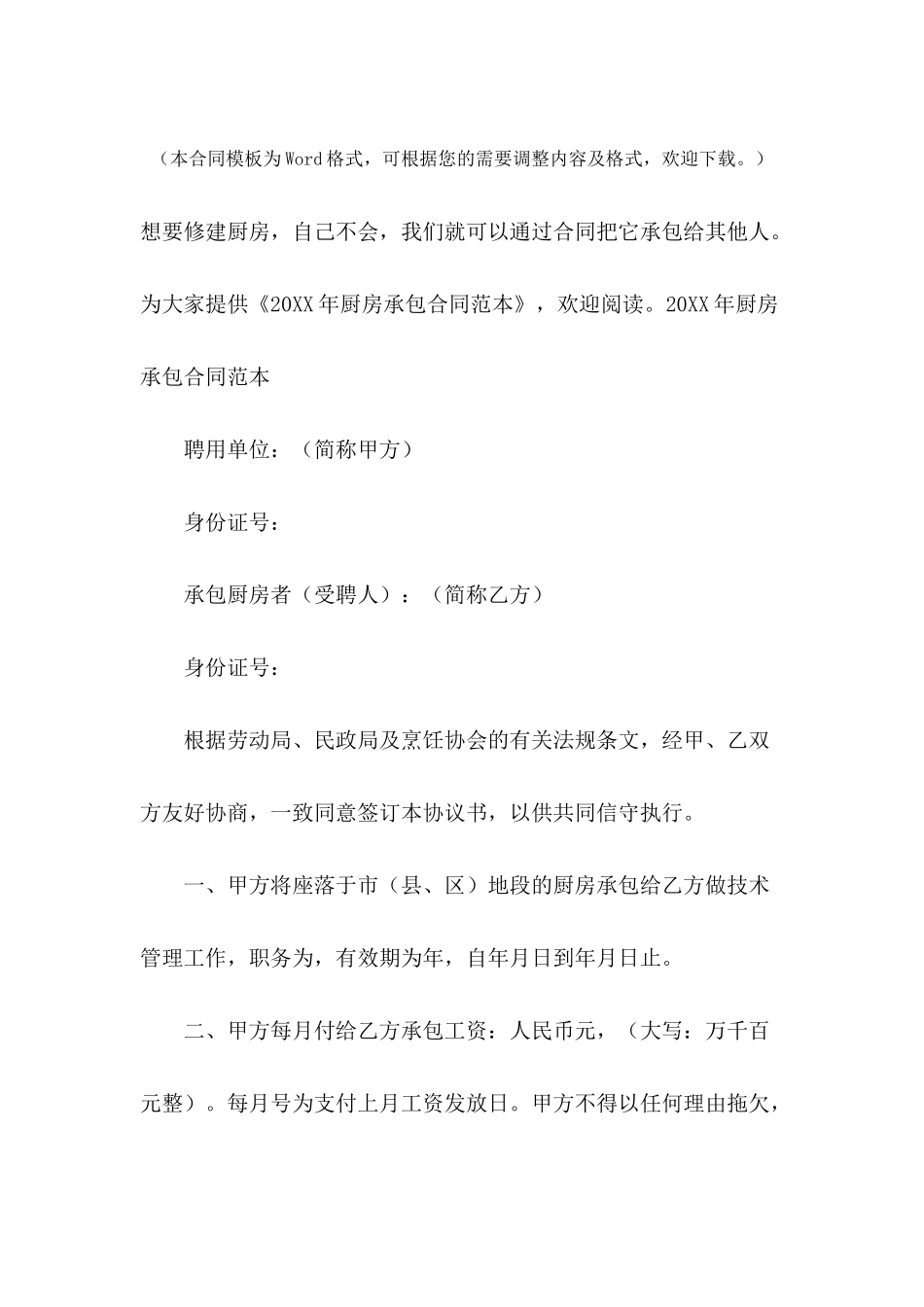 （本合同模板为Word格式，可根据您的需要调整内容及格式，欢迎下载。）

想要修建厨房，自己不会，我们就可以通过合同把它承包给其他人。为大家提供《20XX年厨房承包合同范本》，欢迎阅读。20XX年厨房承包合同范本

聘用单位：（简称甲方）

身份证号：

承包厨房者（受聘人）：（简称乙方）

身份证号：

根据劳动局、民政局及烹饪协会的有关法规条文，经甲、乙双方友好协商，一致同意签订本协议书，以供共同信守执行。

一、甲方将座落于市（县、区）地段的厨房承包给乙方做技术管理工作，职务为，有效期为年，自年月日到年月日止。

二、甲方每月付给乙方承包工资：人民币元，（大写：万千百元整）。每月号为支付上月工资发放日。甲方不得以任何理由拖欠，